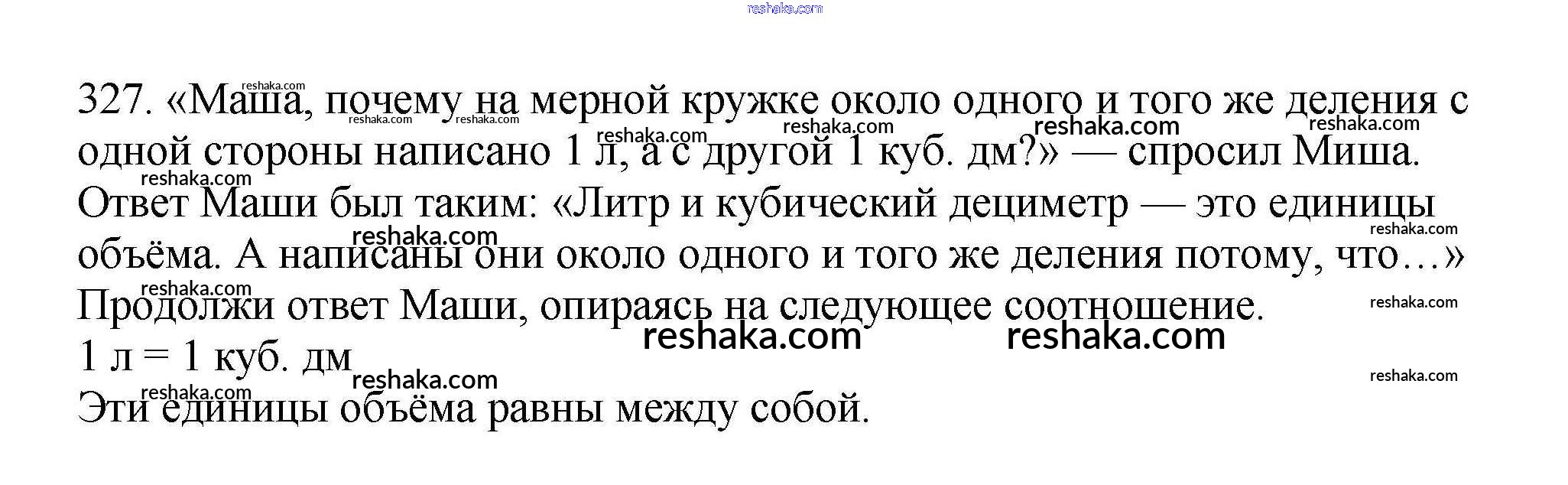 327. «Маша, почему на мерной кружке около одного и того же деления с одной стороны написано 1 л, а с другой 1 куб. дм?» — спросил Миша. Ответ Маши был таким: «Литр и кубический дециметр — это единицы объёма. А написаны они около одного и того же деления потому, что…» Продолжи ответ Маши, опираясь на следующее соотношение.
1 л = 1 куб. дм
Эти единицы объёма равны между собой.

reshaka.com